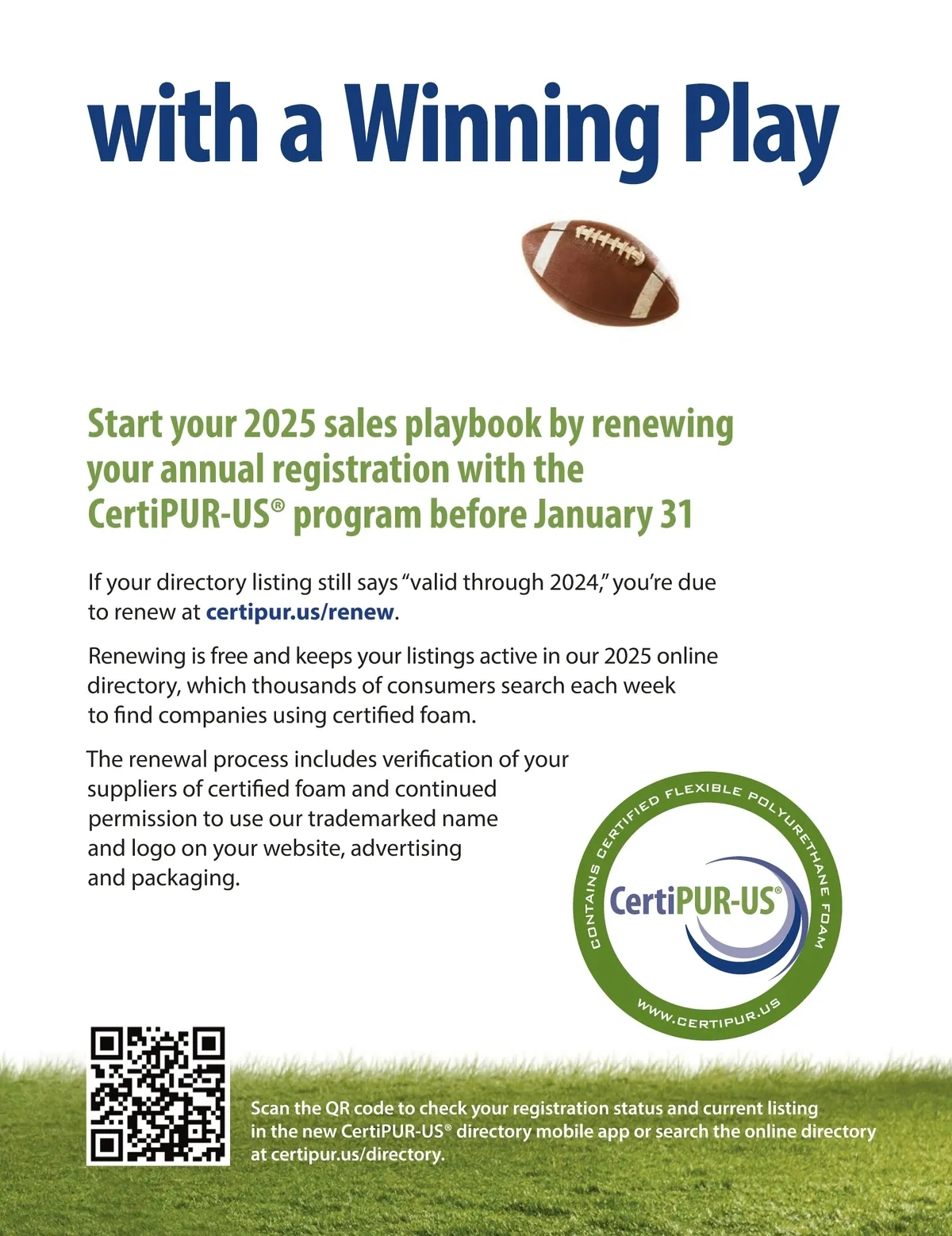 with a Winning Play

Start your 2025 sales playbook by renewing your annual registration with the CertiPUR-US® program before January 31

If your directory listing still says "valid through 2024," you're due to renew at certipur.us/renew.

Renewing is free and keeps your listings active in our 2025 online directory, which thousands of consumers search each week to find companies using certified foam.

The renewal process includes verification of your suppliers of certified foam and continued permission to use our trademarked name and logo on your website, advertising and packaging.

CONTAINS CERTIFIED FLEXIBLE POLYURETHANE FOAM
CertiPUR-US®
WWW.CERTIPUR.US

Scan the QR code to check your registration status and current listing in the new CertiPUR-US® directory mobile app or search the online directory at certipur.us/directory.